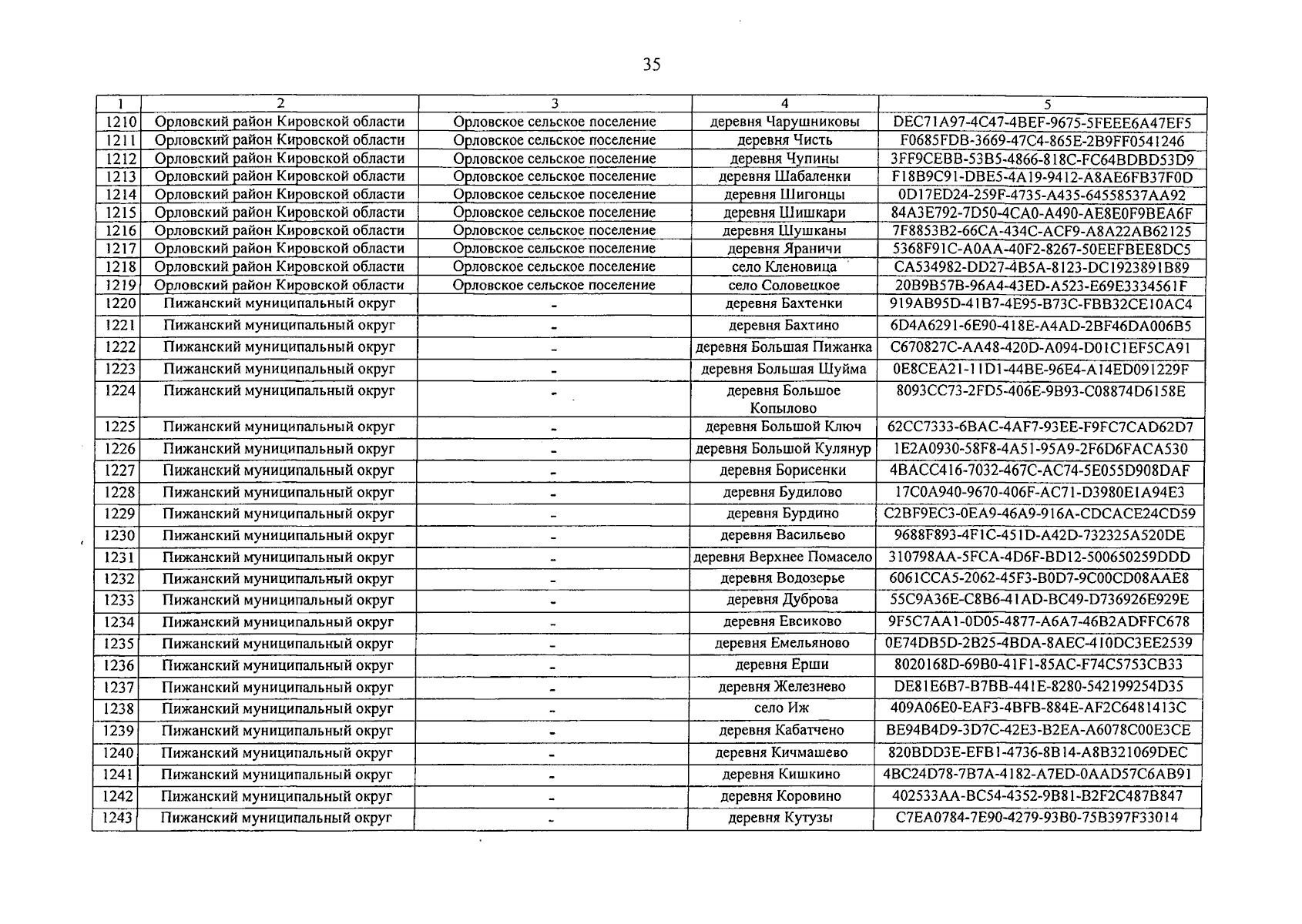 35

| 1 | 2 | 3 | 4 | 5 |
|---|---|---|---|---|
| 1210 | Орловский район Кировской области | Орловское сельское поселение | деревня Чарушниковы | DEC71A97-4C47-4BEF-9675-5FEEE6A47EF5 |
| 1211 | Орловский район Кировской области | Орловское сельское поселение | деревня Чисть | F0685FDB-3669-47C4-865E-2B9FF0541246 |
| 1212 | Орловский район Кировской области | Орловское сельское поселение | деревня Чупины | 3FF9CEBB-53B5-4866-818C-FC64BDBD53D9 |
| 1213 | Орловский район Кировской области | Орловское сельское поселение | деревня Шабаленки | F18B9C91-DBE5-4A19-9412-A8AE6FB37F0D |
| 1214 | Орловский район Кировской области | Орловское сельское поселение | деревня Шигонцы | 0D17ED24-259F-4735-A435-64558537AA92 |
| 1215 | Орловский район Кировской области | Орловское сельское поселение | деревня Шишкари | 84A3E792-7D50-4CA0-A490-AE8E0F9BEA6F |
| 1216 | Орловский район Кировской области | Орловское сельское поселение | деревня Шушканы | 7F8853B2-66CA-434C-ACF9-A8A22AB62125 |
| 1217 | Орловский район Кировской области | Орловское сельское поселение | деревня Яраничи | 5368F91C-A0AA-40F2-8267-50EEFBEE8DC5 |
| 1218 | Орловский район Кировской области | Орловское сельское поселение | село Кленовица | CA534982-DD27-4B5A-8123-DC1923891B89 |
| 1219 | Орловский район Кировской области | Орловское сельское поселение | село Соловецкое | 20B9B57B-96A4-43ED-A523-E69E3334561F |
| 1220 | Пижанский муниципальный округ | - | деревня Бахтенки | 919AB95D-41B7-4E95-B73C-FBB32CE10AC4 |
| 1221 | Пижанский муниципальный округ | - | деревня Бахтино | 6D4A6291-6E90-418E-A4AD-2BF46DA006B5 |
| 1222 | Пижанский муниципальный округ | - | деревня Большая Пижанка | C670827C-AA48-420D-A094-D01C1EF5CA91 |
| 1223 | Пижанский муниципальный округ | - | деревня Большая Шуйма | 0E8CEA21-11D1-44BE-96E4-A14ED091229F |
| 1224 | Пижанский муниципальный округ | - | деревня Большое Копылово | 8093CC73-2FD5-406E-9B93-C08874D6158E |
| 1225 | Пижанский муниципальный округ | - | деревня Большой Ключ | 62CC7333-6BAC-4AF7-93EE-F9FC7CAD62D7 |
| 1226 | Пижанский муниципальный округ | - | деревня Большой Кулянур | 1E2A0930-58F8-4A51-95A9-2F6D6FACA530 |
| 1227 | Пижанский муниципальный округ | - | деревня Борисенки | 4BACC416-7032-467C-AC74-5E055D908DAF |
| 1228 | Пижанский муниципальный округ | - | деревня Будилово | 17C0A940-9670-406F-AC71-D3980E1A94E3 |
| 1229 | Пижанский муниципальный округ | - | деревня Бурдино | C2BF9EC3-0EA9-46A9-916A-CDCACE24CD59 |
| 1230 | Пижанский муниципальный округ | - | деревня Васильево | 9688F893-4F1C-451D-A42D-732325A520DE |
| 1231 | Пижанский муниципальный округ | - | деревня Верхнее Помасело | 310798AA-5FCA-4D6F-BD12-500650259DDD |
| 1232 | Пижанский муниципальный округ | - | деревня Водозерье | 6061CCA5-2062-45F3-B0D7-9C00CD08AAE8 |
| 1233 | Пижанский муниципальный округ | - | деревня Дуброва | 55C9A36E-C8B6-41AD-BC49-D736926E929E |
| 1234 | Пижанский муниципальный округ | - | деревня Евсиково | 9F5C7AA1-0D05-4877-A6A7-46B2ADFFC678 |
| 1235 | Пижанский муниципальный округ | - | деревня Емельяново | 0E74DB5D-2B25-4BDA-8AEC-410DC3EE2539 |
| 1236 | Пижанский муниципальный округ | - | деревня Ерши | 8020168D-69B0-41F1-85AC-F74C5753CB33 |
| 1237 | Пижанский муниципальный округ | - | деревня Железнево | DE81E6B7-B7BB-441E-8280-542199254D35 |
| 1238 | Пижанский муниципальный округ | - | село Иж | 409A06E0-EAF3-4BFB-884E-AF2C6481413C |
| 1239 | Пижанский муниципальный округ | - | деревня Кабатчено | BE94B4D9-3D7C-42E3-B2EA-A6078C00E3CE |
| 1240 | Пижанский муниципальный округ | - | деревня Кичмашево | 820BDD3E-EFB1-4736-8B14-A8B321069DEC |
| 1241 | Пижанский муниципальный округ | - | деревня Кишкино | 4BC24D78-7B7A-4182-A7ED-0AAD57C6AB91 |
| 1242 | Пижанский муниципальный округ | - | деревня Коровино | 402533AA-BC54-4352-9B81-B2F2C487B847 |
| 1243 | Пижанский муниципальный округ | - | деревня Кутузы | C7EA0784-7E90-4279-93B0-75B397F33014 |